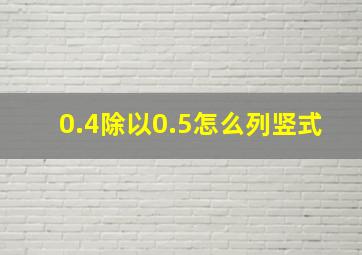 0.4除以0.5怎么列竖式